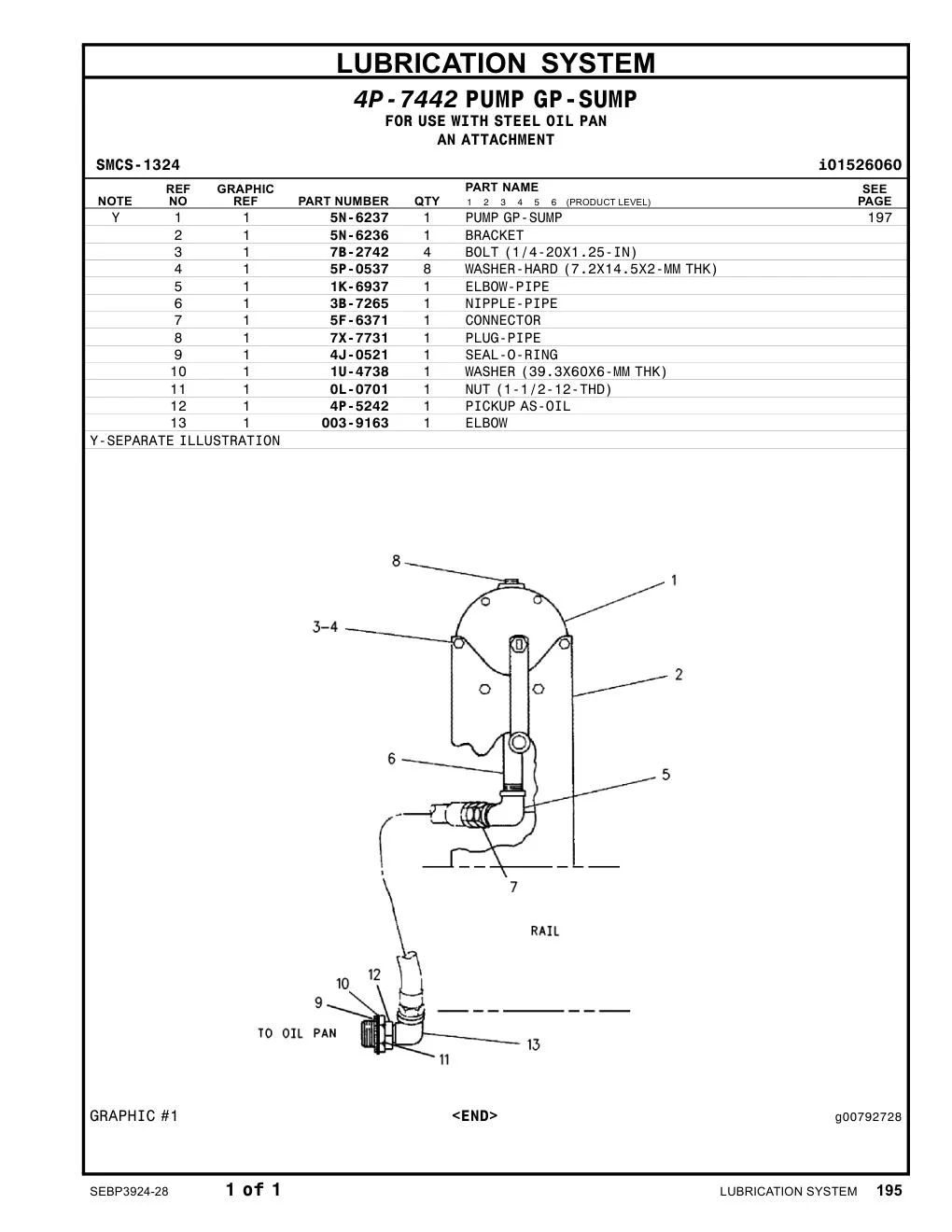 LUBRICATION SYSTEM

4P-7442 PUMP GP-SUMP
FOR USE WITH STEEL OIL PAN
AN ATTACHMENT

SMCS-1324 i01526060

| NOTE | REF NO | GRAPHIC REF | PART NUMBER | QTY | PART NAME 1 2 3 4 5 6 (PRODUCT LEVEL) | SEE PAGE |
|---|---|---|---|---|---|---|
| Y | 1 | 1 | 5N-6237 | 1 | PUMP GP-SUMP | 197 |
| | 2 | 1 | 5N-6236 | 1 | BRACKET | |
| | 3 | 1 | 7B-2742 | 4 | BOLT (1/4-20X1.25-IN) | |
| | 4 | 1 | 5P-0537 | 8 | WASHER-HARD (7.2X14.5X2-MM THK) | |
| | 5 | 1 | 1K-6937 | 1 | ELBOW-PIPE | |
| | 6 | 1 | 3B-7265 | 1 | NIPPLE-PIPE | |
| | 7 | 1 | 5F-6371 | 1 | CONNECTOR | |
| | 8 | 1 | 7X-7731 | 1 | PLUG-PIPE | |
| | 9 | 1 | 4J-0521 | 1 | SEAL-O-RING | |
| | 10 | 1 | 1U-4738 | 1 | WASHER (39.3X60X6-MM THK) | |
| | 11 | 1 | 0L-0701 | 1 | NUT (1-1/2-12-THD) | |
| | 12 | 1 | 4P-5242 | 1 | PICKUP AS-OIL | |
| | 13 | 1 | 003-9163 | 1 | ELBOW | |

Y-SEPARATE ILLUSTRATION

8
1
3-4
2
6
5
7
RAIL
10
12
9
TO OIL PAN
13
11

GRAPHIC #1 <END> g00792728

SEBP3924-28 1 of 1 LUBRICATION SYSTEM 195